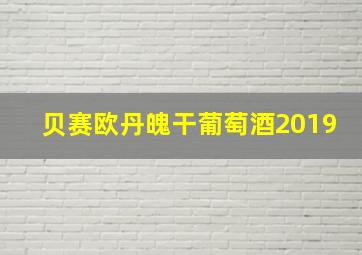 贝赛欧丹魄干葡萄酒2019